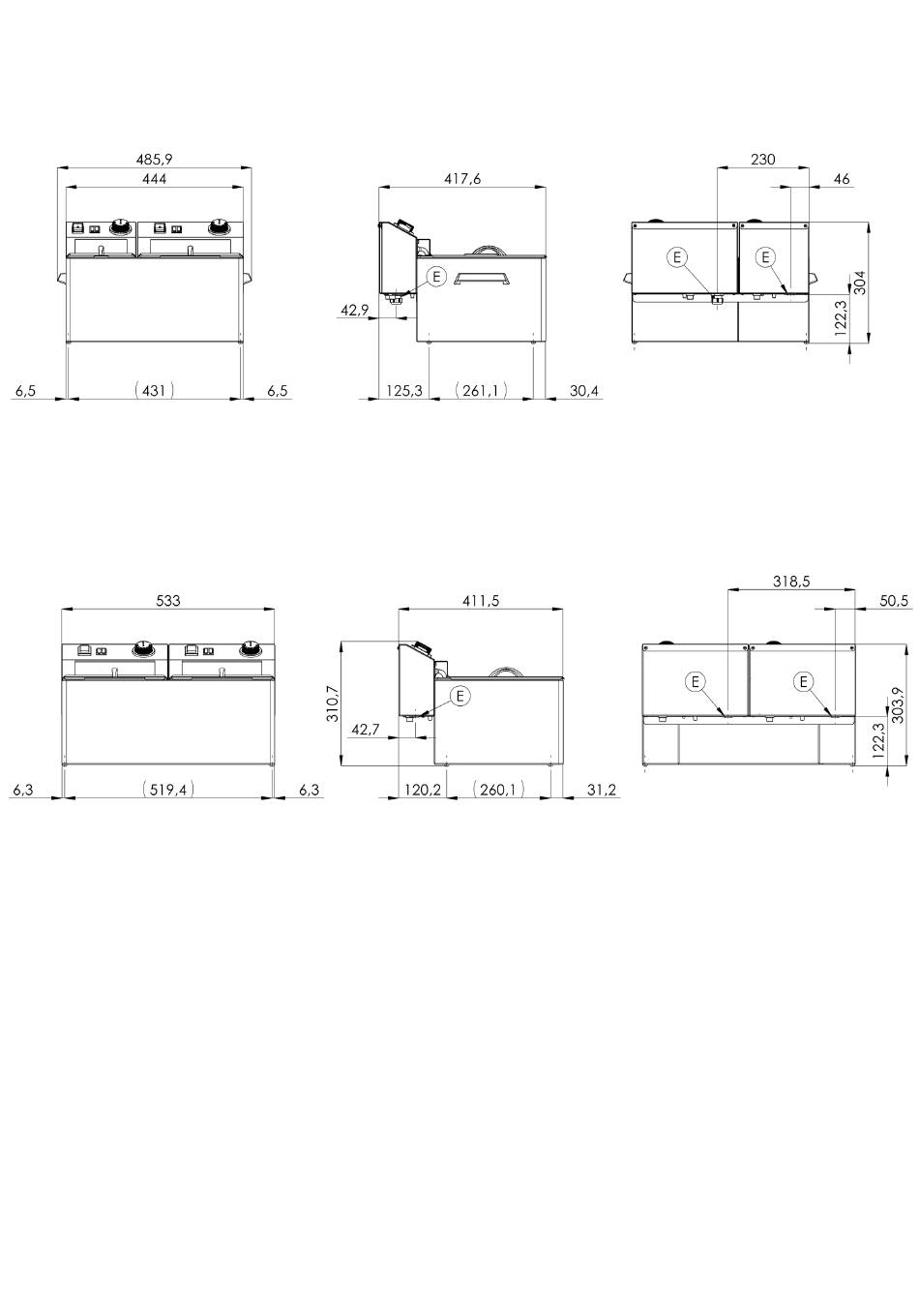 485,9
444
6,5
(431)
6,5

417,6
E
42,9
125,3
(261,1)
30,4

230
46
E
E
304
122,3

533
6,3
(519,4)
6,3

411,5
310,7
E
42,7
120,2
(260,1)
31,2

318,5
50,5
E
E
303,9
122,3